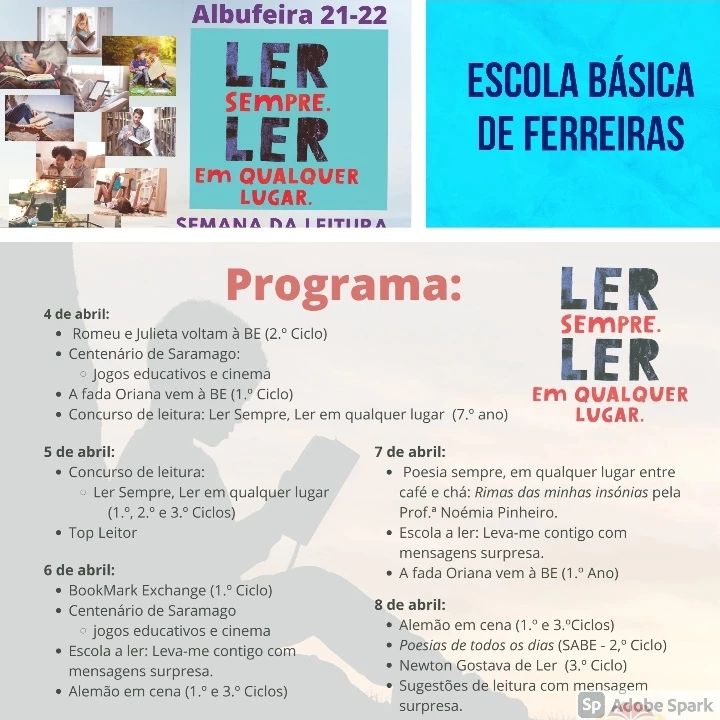 Albufeira 21-22

LER
SEMPRE.
LER
EM QUALQUER LUGAR.

SEMANA DA LEITURA

ESCOLA BÁSICA DE FERREIRAS

Programa:

LER
SEMPRE.
LER
EM QUALQUER LUGAR.

4 de abril:
- Romeu e Julieta voltam à BE (2.º Ciclo)
- Centenário de Saramago:
  - Jogos educativos e cinema
- A fada Oriana vem à BE (1.º Ciclo)
- Concurso de leitura: Ler Sempre, Ler em qualquer lugar (7.º ano)

5 de abril:
- Concurso de leitura:
  - Ler Sempre, Ler em qualquer lugar (1.º, 2.º e 3.º Ciclos)
- Top Leitor

6 de abril:
- BookMark Exchange (1.º Ciclo)
- Centenário de Saramago
  - jogos educativos e cinema
- Escola a ler: Leva-me contigo com mensagens surpresa.
- Alemão em cena (1.º e 3.º Ciclos)

7 de abril:
- Poesia sempre, em qualquer lugar entre café e chá: Rimas das minhas insónias pela Prof.ª Noémia Pinheiro.
- Escola a ler: Leva-me contigo com mensagens surpresa.
- A fada Oriana vem à BE (1.º Ano)

8 de abril:
- Alemão em cena (1.º e 3.ºCiclos)
- Poesias de todos os dias (SABE - 2,º Ciclo)
- Newton Gostava de Ler (3.º Ciclo)
- Sugestões de leitura com mensagem surpresa.

Sp Adobe Spark